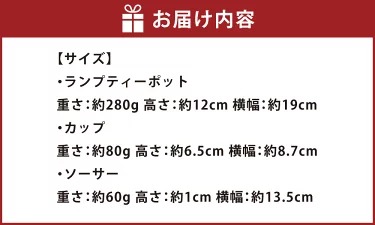 お届け内容

【サイズ】
・ランプティーポット
重さ：約280g 高さ：約12cm 横幅：約19cm
・カップ
重さ：約80g 高さ：約6.5cm 横幅：約8.7cm
・ソーサー
重さ：約60g 高さ：約1cm 横幅：約13.5cm